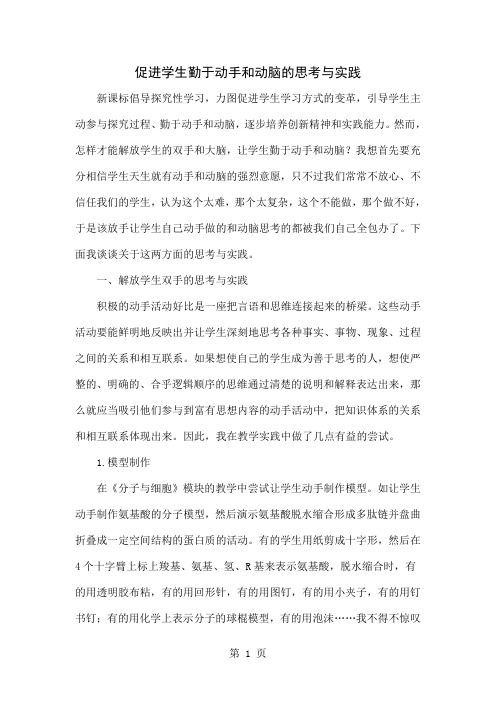 促进学生勤于动手和动脑的思考与实践

新课标倡导探究性学习，力图促进学生学习方式的变革，引导学生主动参与探究过程、勤于动手和动脑，逐步培养创新精神和实践能力。然而，怎样才能解放学生的双手和大脑，让学生勤于动手和动脑？我想首先要充分相信学生天生就有动手和动脑的强烈意愿，只不过我们常常不放心、不信任我们的学生，认为这个太难，那个太复杂，这个不能做，那个做不好，于是该放手让学生自己动手做的和动脑思考的都被我们自己全包办了。下面我谈谈关于这两方面的思考与实践。

一、解放学生双手的思考与实践

积极的动手活动好比是一座把言语和思维连接起来的桥梁。这些动手活动要能鲜明地反映出并让学生深刻地思考各种事实、事物、现象、过程之间的关系和相互联系。如果想使自己的学生成为善于思考的人，想使严整的、明确的、合乎逻辑顺序的思维通过清楚的说明和解释表达出来，那么就应当吸引他们参与到富有思想内容的动手活动中，把知识体系的关系和相互联系体现出来。因此，我在教学实践中做了几点有益的尝试。

1.模型制作

在《分子与细胞》模块的教学中尝试让学生动手制作模型。如让学生动手制作氨基酸的分子模型，然后演示氨基酸脱水缩合形成多肽链并盘曲折叠成一定空间结构的蛋白质的活动。有的学生用纸剪成十字形，然后在4个十字臂上标上羧基、氨基、氢、R基来表示氨基酸，脱水缩合时，有的用透明胶布粘，有的用回形针，有的用图钉，有的用小夹子，有的用钉书钉；有的用化学上表示分子的球棍模型，有的用泡沫……我不得不惊叹

第 1 页